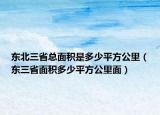 东北三省总面积是多少平方公里（东三省面积多少平方公里面）